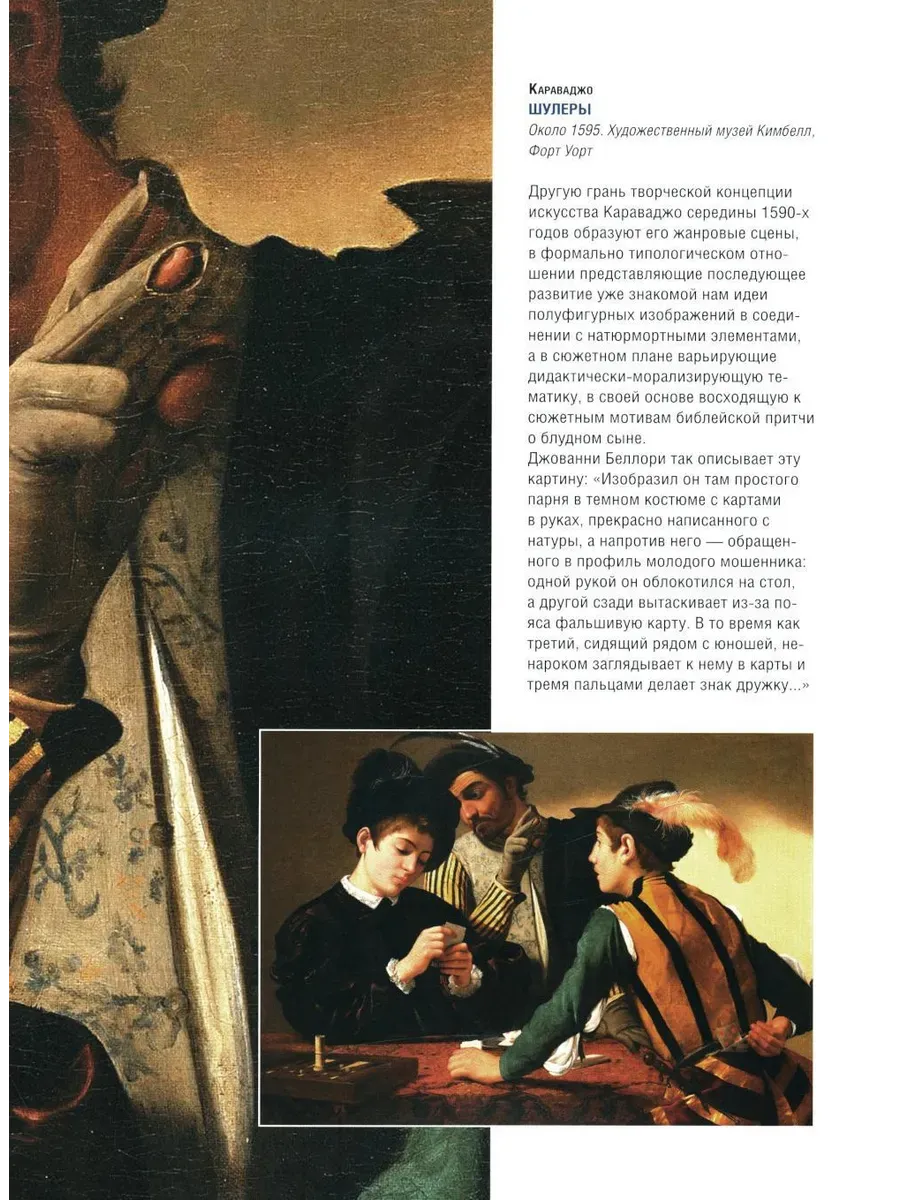 Караваджо
ШУЛЕРЫ
Около 1595. Художественный музей Кимбелл, Форт Уорт

Другую грань творческой концепции искусства Караваджо середины 1590-х годов образуют его жанровые сцены, в формально типологическом отношении представляющие последующее развитие уже знакомой нам идеи полуфигурных изображений в соединении с натюрмортными элементами, а в сюжетном плане варьирующие дидактически-морализирующую тематику, в своей основе восходящую к сюжетным мотивам библейской притчи о блудном сыне.
Джованни Беллори так описывает эту картину: «Изобразил он там простого парня в темном костюме с картами в руках, прекрасно написанного с натуры, а напротив него — обращенного в профиль молодого мошенника: одной рукой он облокотился на стол, а другой сзади вытаскивает из-за пояса фальшивую карту. В то время как третий, сидящий рядом с юношей, ненароком заглядывает к нему в карты и тремя пальцами делает знак дружку...»